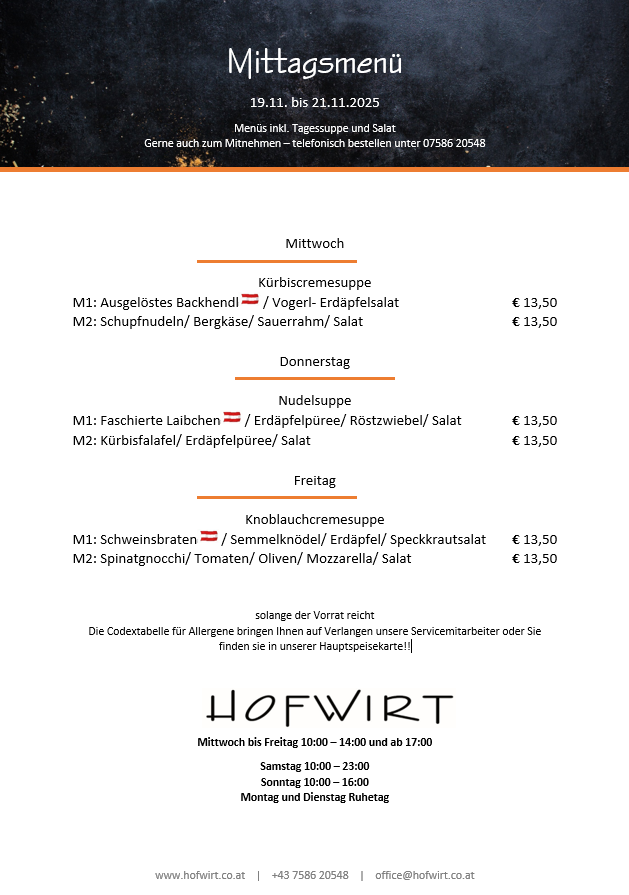 Mittagsmenü

19.11. bis 21.11.2025

Menüs inkl. Tagessuppe und Salat
Gerne auch zum Mitnehmen – telefonisch bestellen unter 07586 20548

Mittwoch

Kürbiscremesuppe
M1: Ausgelöstes Backhendl / Vogerl- Erdäpfelsalat € 13,50
M2: Schupfnudeln/ Bergkäse/ Sauerrahm/ Salat € 13,50

Donnerstag

Nudelsuppe
M1: Faschierte Laibchen / Erdäpfelpüree/ Röstzwiebel/ Salat € 13,50
M2: Kürbisfalafel/ Erdäpfelpüree/ Salat € 13,50

Freitag

Knoblauchcremesuppe
M1: Schweinsbraten / Semmelknödel/ Erdäpfel/ Speckkrautsalat € 13,50
M2: Spinatgnocchi/ Tomaten/ Oliven/ Mozzarella/ Salat € 13,50

solange der Vorrat reicht
Die Codextabelle für Allergene bringen Ihnen auf Verlangen unsere Servicemitarbeiter oder Sie finden sie in unserer Hauptspeisekarte!!

HOFWIRT

Mittwoch bis Freitag 10:00 – 14:00 und ab 17:00

Samstag 10:00 – 23:00
Sonntag 10:00 – 16:00
Montag und Dienstag Ruhetag

www.hofwirt.co.at | +43 7586 20548 | office@hofwirt.co.at